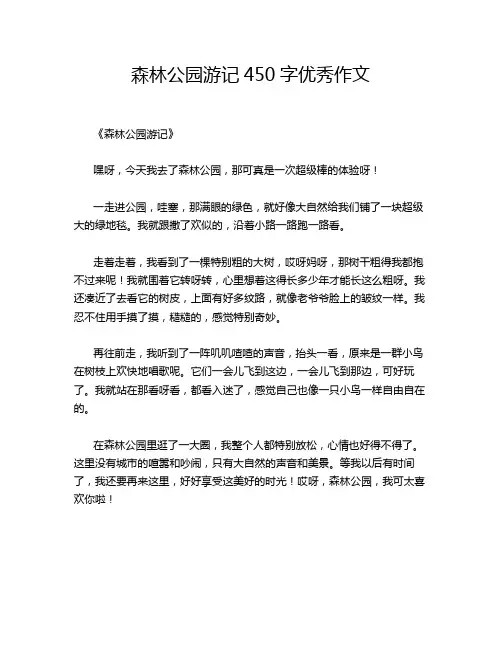 森林公园游记 450 字优秀作文

《森林公园游记》

嘿呀，今天我去了森林公园，那可真是一次超级棒的体验呀！

一走进公园，哇塞，那满眼的绿色，就好像大自然给我们铺了一块超级大的绿地毯。我就跟撒了欢似的，沿着小路一路跑一路看。

走着走着，我看到了一棵特别粗的大树，哎呀妈呀，那树干粗得我都抱不过来呢！我就围着它转呀转，心里想着这得长多少年才能长这么粗呀。我还凑近了去看它的树皮，上面有好多纹路，就像老爷爷脸上的皱纹一样。我忍不住用手摸了摸，糙糙的，感觉特别奇妙。

再往前走，我听到了一阵叽叽喳喳的声音，抬头一看，原来是一群小鸟在树枝上欢快地唱歌呢。它们一会儿飞到这边，一会儿飞到那边，可好玩了。我就站在那看呀看，都看入迷了，感觉自己也像一只小鸟一样自由自在的。

在森林公园里逛了一大圈，我整个人都特别放松，心情也好得不得了。这里没有城市的喧嚣和吵闹，只有大自然的声音和美景。等我以后有时间了，我还要再来这里，好好享受这美好的时光！哎呀，森林公园，我可太喜欢你啦！